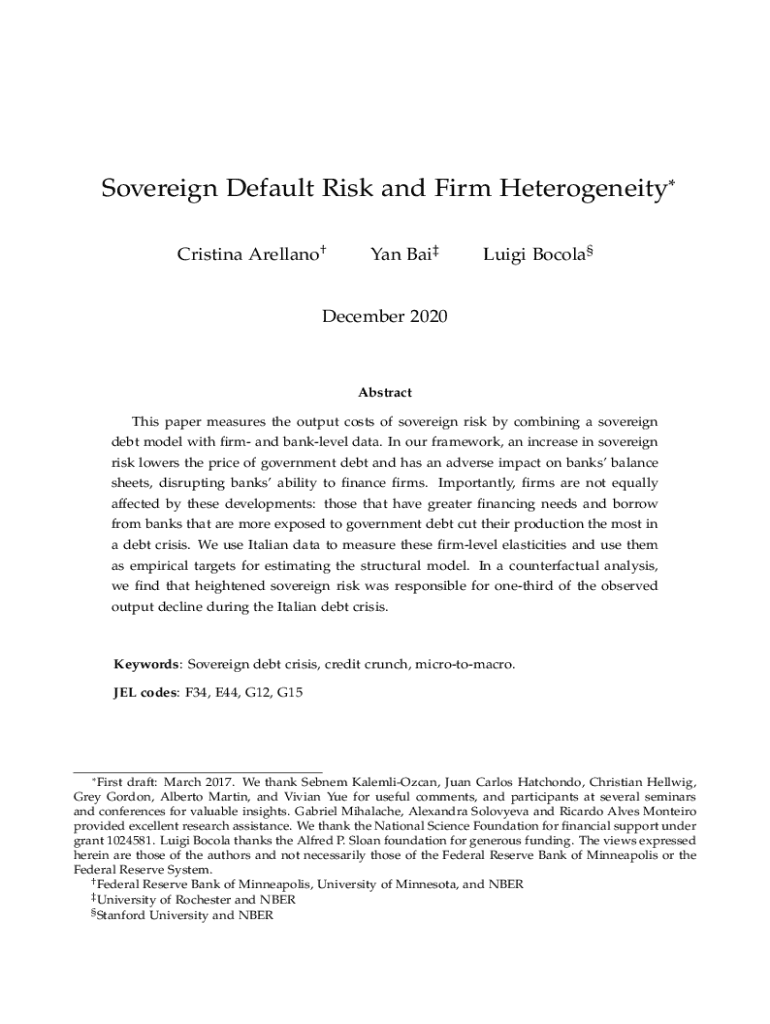 Sovereign Default Risk and Firm Heterogeneity*

Cristina Arellano† Yan Bai‡ Luigi Bocola§

December 2020

Abstract

This paper measures the output costs of sovereign risk by combining a sovereign debt model with firm- and bank-level data. In our framework, an increase in sovereign risk lowers the price of government debt and has an adverse impact on banks' balance sheets, disrupting banks' ability to finance firms. Importantly, firms are not equally affected by these developments: those that have greater financing needs and borrow from banks that are more exposed to government debt cut their production the most in a debt crisis. We use Italian data to measure these firm-level elasticities and use them as empirical targets for estimating the structural model. In a counterfactual analysis, we find that heightened sovereign risk was responsible for one-third of the observed output decline during the Italian debt crisis.

Keywords: Sovereign debt crisis, credit crunch, micro-to-macro.

JEL codes: F34, E44, G12, G15

*First draft: March 2017. We thank Sebnem Kalemli-Ozcan, Juan Carlos Hatchondo, Christian Hellwig, Grey Gordon, Alberto Martin, and Vivian Yue for useful comments, and participants at several seminars and conferences for valuable insights. Gabriel Mihalache, Alexandra Solovyeva and Ricardo Alves Monteiro provided excellent research assistance. We thank the National Science Foundation for financial support under grant 1024581. Luigi Bocola thanks the Alfred P. Sloan foundation for generous funding. The views expressed herein are those of the authors and not necessarily those of the Federal Reserve Bank of Minneapolis or the Federal Reserve System.
†Federal Reserve Bank of Minneapolis, University of Minnesota, and NBER
‡University of Rochester and NBER
§Stanford University and NBER